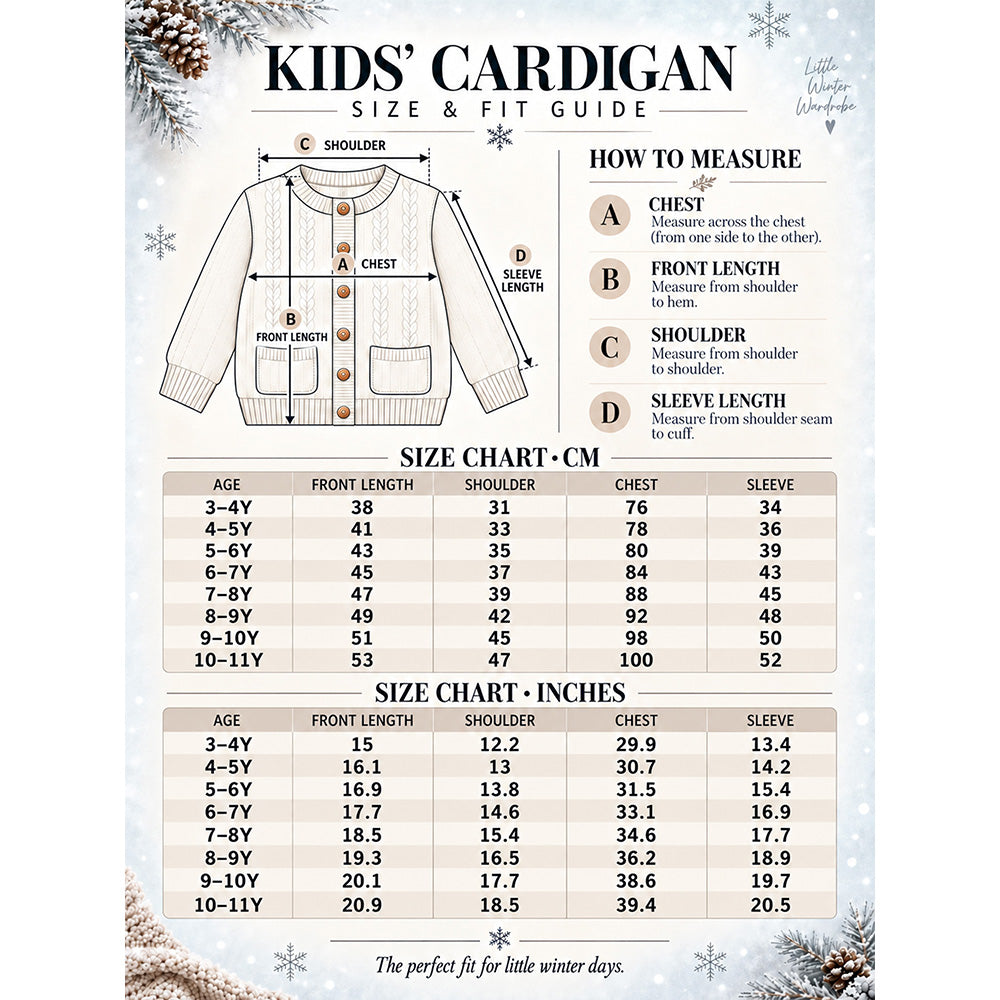 KIDS' CARDIGAN
SIZE & FIT GUIDE

Little Winter Wardrobe

C SHOULDER
A CHEST
B FRONT LENGTH
D SLEEVE LENGTH

HOW TO MEASURE

A CHEST
Measure across the chest (from one side to the other).

B FRONT LENGTH
Measure from shoulder to hem.

C SHOULDER
Measure from shoulder to shoulder.

D SLEEVE LENGTH
Measure from shoulder seam to cuff.

SIZE CHART • CM

| AGE | FRONT LENGTH | SHOULDER | CHEST | SLEEVE |
|---|---|---|---|---|
| 3–4Y | 38 | 31 | 76 | 34 |
| 4–5Y | 41 | 33 | 78 | 36 |
| 5–6Y | 43 | 35 | 80 | 39 |
| 6–7Y | 45 | 37 | 84 | 43 |
| 7–8Y | 47 | 39 | 88 | 45 |
| 8–9Y | 49 | 42 | 92 | 48 |
| 9–10Y | 51 | 45 | 98 | 50 |
| 10–11Y | 53 | 47 | 100 | 52 |

SIZE CHART • INCHES

| AGE | FRONT LENGTH | SHOULDER | CHEST | SLEEVE |
|---|---|---|---|---|
| 3–4Y | 15 | 12.2 | 29.9 | 13.4 |
| 4–5Y | 16.1 | 13 | 30.7 | 14.2 |
| 5–6Y | 16.9 | 13.8 | 31.5 | 15.4 |
| 6–7Y | 17.7 | 14.6 | 33.1 | 16.9 |
| 7–8Y | 18.5 | 15.4 | 34.6 | 17.7 |
| 8–9Y | 19.3 | 16.5 | 36.2 | 18.9 |
| 9–10Y | 20.1 | 17.7 | 38.6 | 19.7 |
| 10–11Y | 20.9 | 18.5 | 39.4 | 20.5 |

The perfect fit for little winter days.